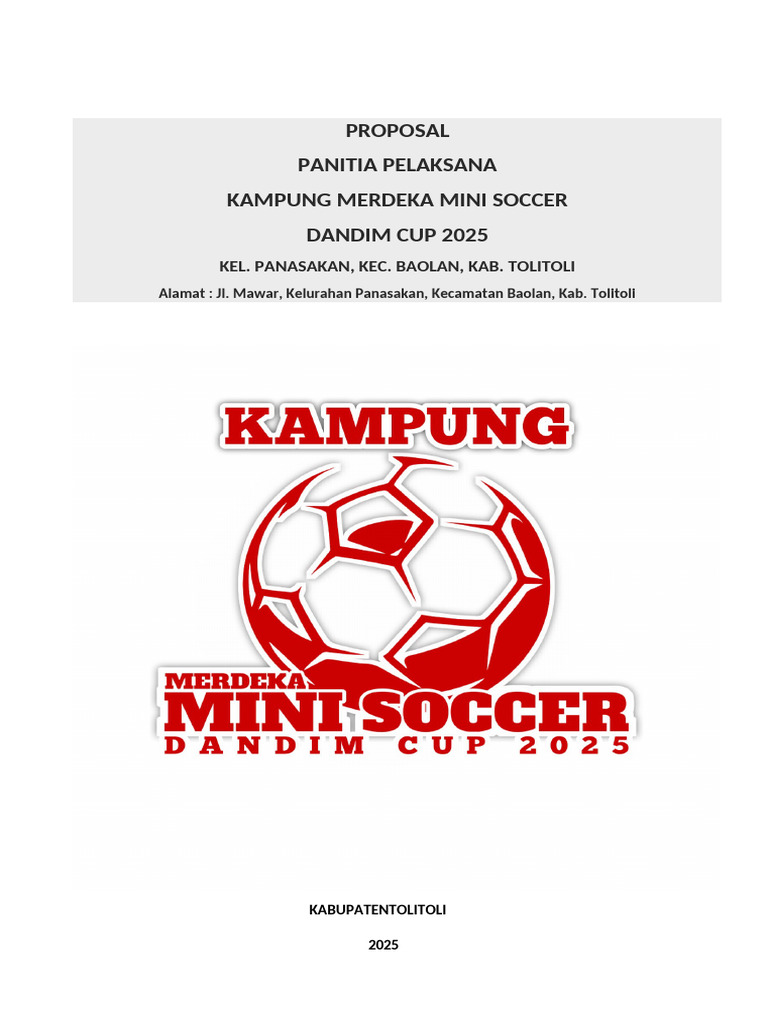 PROPOSAL

PANITIA PELAKSANA

KAMPUNG MERDEKA MINI SOCCER

DANDIM CUP 2025

KEL. PANASAKAN, KEC. BAOLAN, KAB. TOLITOLI

Alamat : Jl. Mawar, Kelurahan Panasakan, Kecamatan Baolan, Kab. Tolitoli

KAMPUNG

MERDEKA

MINI SOCCER

DANDIM CUP 2025

KABUPATENTOLITOLI

2025